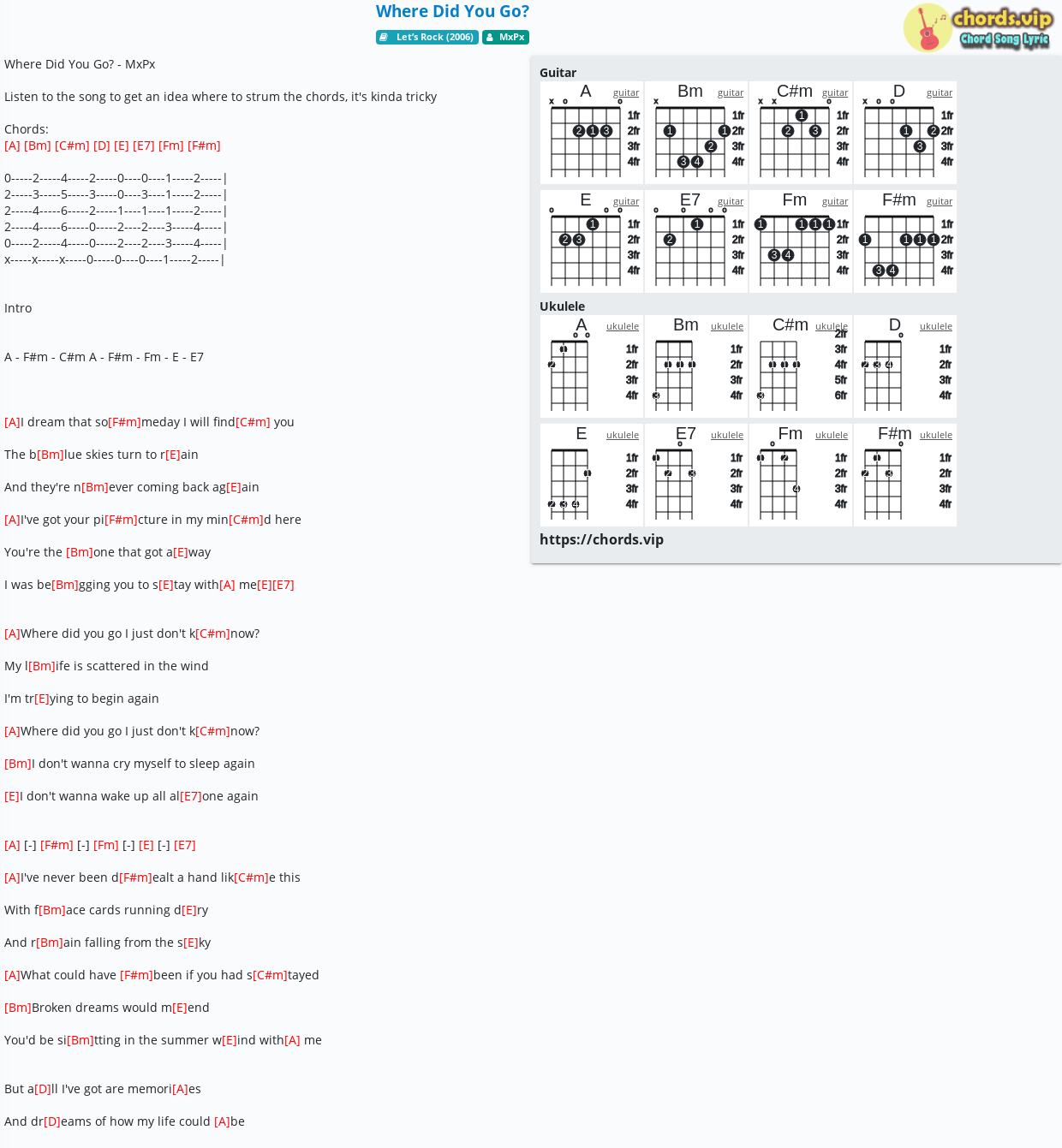 Where Did You Go?

Let's Rock (2006) MxPx

chords.vip
Chord Song Lyric

Where Did You Go? - MxPx

Listen to the song to get an idea where to strum the chords, it's kinda tricky

Chords:
[A] [Bm] [C#m] [D] [E] [E7] [Fm] [F#m]

0-----2-----4-----2-----0----0----1-----2-----|
2-----3-----5-----3-----0----3----1-----2-----|
2-----4-----6-----2-----1----1----1-----2-----|
2-----4-----6-----0-----2----2----3-----4-----|
0-----2-----4-----0-----2----2----3-----4-----|
x-----x-----x-----0-----0----0----1-----2-----|

Intro

A - F#m - C#m A - F#m - Fm - E - E7

[A]I dream that so[F#m]meday I will find[C#m] you

The b[Bm]lue skies turn to r[E]ain

And they're n[Bm]ever coming back ag[E]ain

[A]I've got your pi[F#m]cture in my min[C#m]d here

You're the [Bm]one that got a[E]way

I was be[Bm]gging you to s[E]tay with[A] me[E][E7]

[A]Where did you go I just don't k[C#m]now?

My l[Bm]ife is scattered in the wind

I'm tr[E]ying to begin again

[A]Where did you go I just don't k[C#m]now?

[Bm]I don't wanna cry myself to sleep again

[E]I don't wanna wake up all al[E7]one again

[A] [-] [F#m] [-] [Fm] [-] [E] [-] [E7]

[A]I've never been d[F#m]ealt a hand lik[C#m]e this

With f[Bm]ace cards running d[E]ry

And r[Bm]ain falling from the s[E]ky

[A]What could have [F#m]been if you had s[C#m]tayed

[Bm]Broken dreams would m[E]end

You'd be si[Bm]tting in the summer w[E]ind with[A] me

But a[D]ll I've got are memori[A]es

And dr[D]eams of how my life could [A]be

Guitar
A guitar x o 1fr 2fr 3fr 4fr 2 1 3
Bm guitar x 1fr 2fr 3fr 4fr 1 1 2 3 4
C#m guitar x x o 1fr 2fr 3fr 4fr 1 2 3
D guitar x o o 1fr 2fr 3fr 4fr 1 2 3
E guitar o o o 1fr 2fr 3fr 4fr 1 2 3
E7 guitar o o o o 1fr 2fr 3fr 4fr 1 2
Fm guitar 1fr 2fr 3fr 4fr 1 1 1 1 3 4
F#m guitar 1fr 2fr 3fr 4fr 1 1 1 1 3 4

Ukulele
A ukulele o o 1fr 2fr 3fr 4fr 1 2
Bm ukulele 1fr 2fr 3fr 4fr 1 1 1 3
C#m ukulele 2fr 3fr 4fr 5fr 6fr 1 1 1 3
D ukulele o 1fr 2fr 3fr 4fr 2 3 4
E ukulele 1fr 2fr 3fr 4fr 1 2 3 4
E7 ukulele o 1fr 2fr 3fr 4fr 1 2 3
Fm ukulele o 1fr 2fr 3fr 4fr 1 2 4
F#m ukulele o 1fr 2fr 3fr 4fr 1 2 3

https://chords.vip